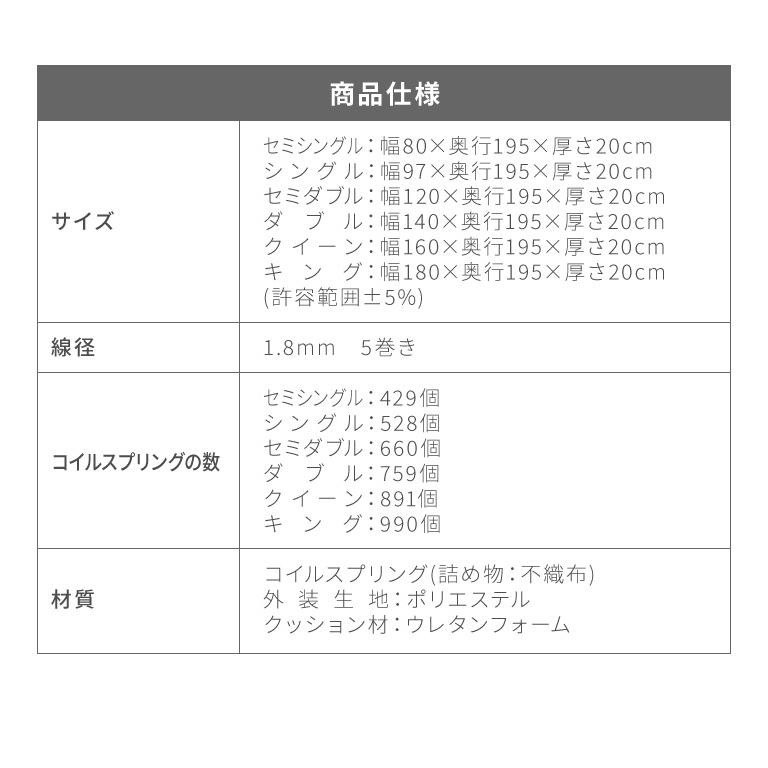 | 商品仕様 | |
|---|---|
| サイズ | セミシングル：幅80×奥行195×厚さ20cm<br>シングル：幅97×奥行195×厚さ20cm<br>セミダブル：幅120×奥行195×厚さ20cm<br>ダブル：幅140×奥行195×厚さ20cm<br>クイーン：幅160×奥行195×厚さ20cm<br>キング：幅180×奥行195×厚さ20cm<br>(許容範囲±5%) |
| 線径 | 1.8mm　5巻き |
| コイルスプリングの数 | セミシングル：429個<br>シングル：528個<br>セミダブル：660個<br>ダブル：759個<br>クイーン：891個<br>キング：990個 |
| 材質 | コイルスプリング(詰め物：不織布)<br>外装生地：ポリエステル<br>クッション材：ウレタンフォーム |